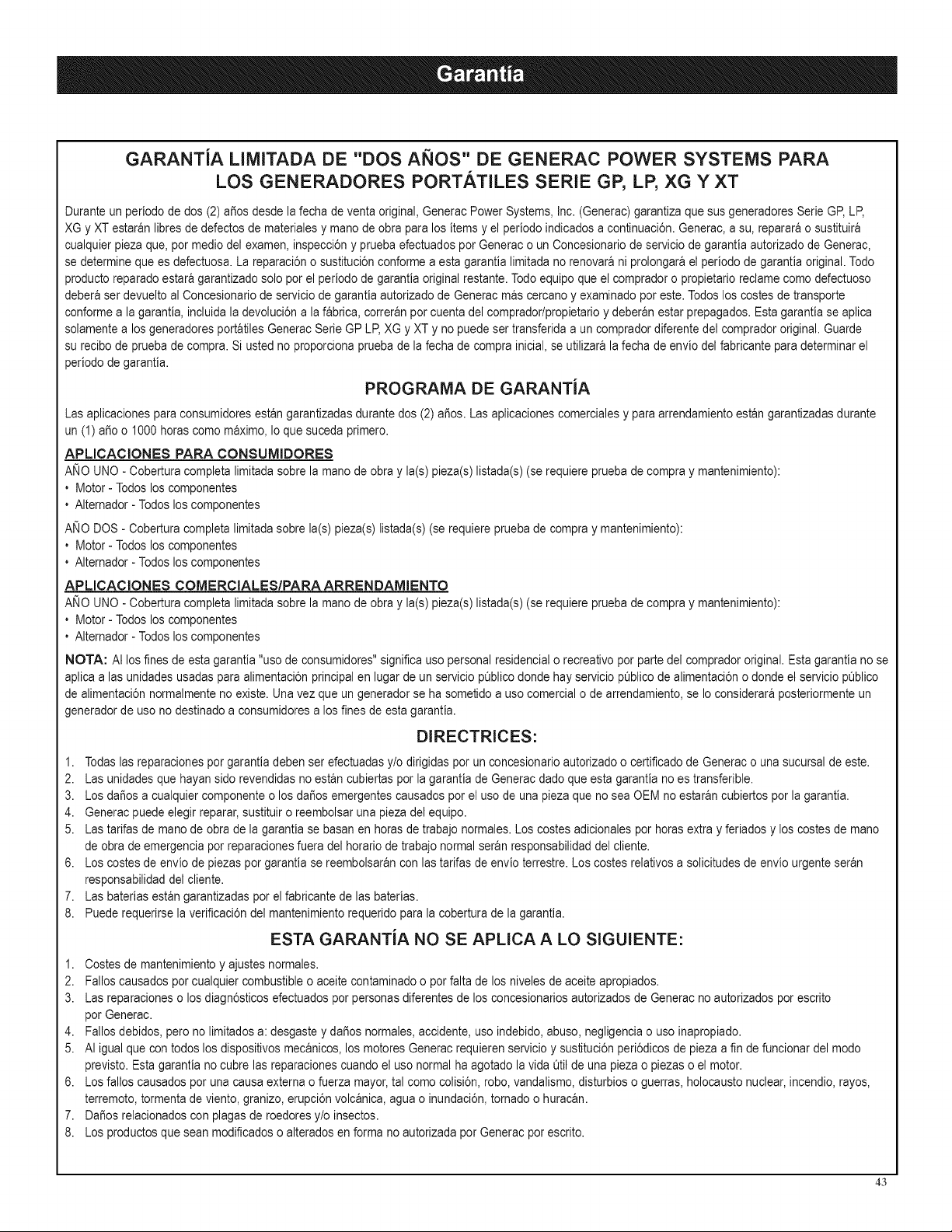 Garantía

GARANTÍA LIMITADA DE "DOS AÑOS" DE GENERAC POWER SYSTEMS PARA LOS GENERADORES PORTÁTILES SERIE GP, LP, XG Y XT

Durante un período de dos (2) años desde la fecha de venta original, Generac Power Systems, Inc. (Generac) garantiza que sus generadores Serie GP, LP, XG y XT estarán libres de defectos de materiales y mano de obra para los ítems y el período indicados a continuación. Generac, a su, reparará o sustituirá cualquier pieza que, por medio del examen, inspección y prueba efectuados por Generac o un Concesionario de servicio de garantía autorizado de Generac, se determine que es defectuosa. La reparación o sustitución conforme a esta garantía limitada no renovará ni prolongará el período de garantía original. Todo producto reparado estará garantizado solo por el período de garantía original restante. Todo equipo que el comprador o propietario reclame como defectuoso deberá ser devuelto al Concesionario de servicio de garantía autorizado de Generac más cercano y examinado por este. Todos los costes de transporte conforme a la garantía, incluida la devolución a la fábrica, correrán por cuenta del comprador/propietario y deberán estar prepagados. Esta garantía se aplica solamente a los generadores portátiles Generac Serie GP LP, XG y XT y no puede ser transferida a un comprador diferente del comprador original. Guarde su recibo de prueba de compra. Si usted no proporciona prueba de la fecha de compra inicial, se utilizará la fecha de envío del fabricante para determinar el período de garantía.

PROGRAMA DE GARANTÍA

Las aplicaciones para consumidores están garantizadas durante dos (2) años. Las aplicaciones comerciales y para arrendamiento están garantizadas durante un (1) año o 1000 horas como máximo, lo que suceda primero.

APLICACIONES PARA CONSUMIDORES
AÑO UNO - Cobertura completa limitada sobre la mano de obra y la(s) pieza(s) listada(s) (se requiere prueba de compra y mantenimiento):
• Motor - Todos los componentes
• Alternador - Todos los componentes

AÑO DOS - Cobertura completa limitada sobre la(s) pieza(s) listada(s) (se requiere prueba de compra y mantenimiento):
• Motor - Todos los componentes
• Alternador - Todos los componentes

APLICACIONES COMERCIALES/PARA ARRENDAMIENTO
AÑO UNO - Cobertura completa limitada sobre la mano de obra y la(s) pieza(s) listada(s) (se requiere prueba de compra y mantenimiento):
• Motor - Todos los componentes
• Alternador - Todos los componentes

NOTA: Al los fines de esta garantía "uso de consumidores" significa uso personal residencial o recreativo por parte del comprador original. Esta garantía no se aplica a las unidades usadas para alimentación principal en lugar de un servicio público donde hay servicio público de alimentación o donde el servicio público de alimentación normalmente no existe. Una vez que un generador se ha sometido a uso comercial o de arrendamiento, se lo considerará posteriormente un generador de uso no destinado a consumidores a los fines de esta garantía.

DIRECTRICES:

1. Todas las reparaciones por garantía deben ser efectuadas y/o dirigidas por un concesionario autorizado o certificado de Generac o una sucursal de este.
2. Las unidades que hayan sido revendidas no están cubiertas por la garantía de Generac dado que esta garantía no es transferible.
3. Los daños a cualquier componente o los daños emergentes causados por el uso de una pieza que no sea OEM no estarán cubiertos por la garantía.
4. Generac puede elegir reparar, sustituir o reembolsar una pieza del equipo.
5. Las tarifas de mano de obra de la garantía se basan en horas de trabajo normales. Los costes adicionales por horas extra y feriados y los costes de mano de obra de emergencia por reparaciones fuera del horario de trabajo normal serán responsabilidad del cliente.
6. Los costes de envío de piezas por garantía se reembolsarán con las tarifas de envío terrestre. Los costes relativos a solicitudes de envío urgente serán responsabilidad del cliente.
7. Las baterías están garantizadas por el fabricante de las baterías.
8. Puede requerirse la verificación del mantenimiento requerido para la cobertura de la garantía.

ESTA GARANTÍA NO SE APLICA A LO SIGUIENTE:

1. Costes de mantenimiento y ajustes normales.
2. Fallos causados por cualquier combustible o aceite contaminado o por falta de los niveles de aceite apropiados.
3. Las reparaciones o los diagnósticos efectuados por personas diferentes de los concesionarios autorizados de Generac no autorizados por escrito por Generac.
4. Fallos debidos, pero no limitados a: desgaste y daños normales, accidente, uso indebido, abuso, negligencia o uso inapropiado.
5. Al igual que con todos los dispositivos mecánicos, los motores Generac requieren servicio y sustitución periódicos de pieza a fin de funcionar del modo previsto. Esta garantía no cubre las reparaciones cuando el uso normal ha agotado la vida útil de una pieza o piezas o el motor.
6. Los fallos causados por una causa externa o fuerza mayor, tal como colisión, robo, vandalismo, disturbios o guerras, holocausto nuclear, incendio, rayos, terremoto, tormenta de viento, granizo, erupción volcánica, agua o inundación, tornado o huracán.
7. Daños relacionados con plagas de roedores y/o insectos.
8. Los productos que sean modificados o alterados en forma no autorizada por Generac por escrito.

43